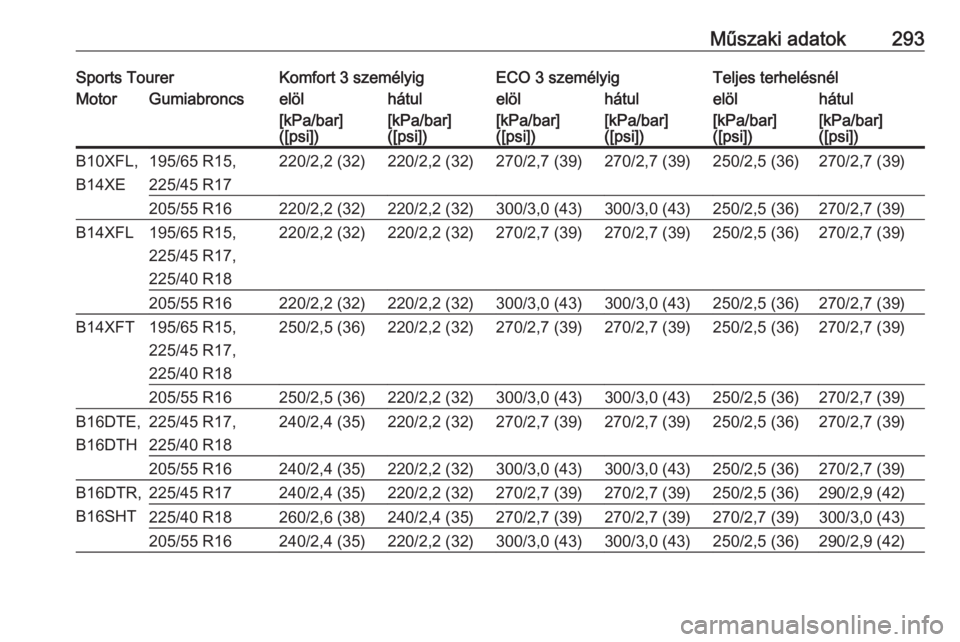 Műszaki adatok 293

| Sports Tourer | | Komfort 3 személyig | | ECO 3 személyig | | Teljes terhelésnél | |
|---|---|---|---|---|---|---|---|
| Motor | Gumiabroncs | elöl | hátul | elöl | hátul | elöl | hátul |
| | | [kPa/bar] ([psi]) | [kPa/bar] ([psi]) | [kPa/bar] ([psi]) | [kPa/bar] ([psi]) | [kPa/bar] ([psi]) | [kPa/bar] ([psi]) |
| B10XFL, B14XE | 195/65 R15, 225/45 R17 | 220/2,2 (32) | 220/2,2 (32) | 270/2,7 (39) | 270/2,7 (39) | 250/2,5 (36) | 270/2,7 (39) |
| | 205/55 R16 | 220/2,2 (32) | 220/2,2 (32) | 300/3,0 (43) | 300/3,0 (43) | 250/2,5 (36) | 270/2,7 (39) |
| B14XFL | 195/65 R15, 225/45 R17, 225/40 R18 | 220/2,2 (32) | 220/2,2 (32) | 270/2,7 (39) | 270/2,7 (39) | 250/2,5 (36) | 270/2,7 (39) |
| | 205/55 R16 | 220/2,2 (32) | 220/2,2 (32) | 300/3,0 (43) | 300/3,0 (43) | 250/2,5 (36) | 270/2,7 (39) |
| B14XFT | 195/65 R15, 225/45 R17, 225/40 R18 | 250/2,5 (36) | 220/2,2 (32) | 270/2,7 (39) | 270/2,7 (39) | 250/2,5 (36) | 270/2,7 (39) |
| | 205/55 R16 | 250/2,5 (36) | 220/2,2 (32) | 300/3,0 (43) | 300/3,0 (43) | 250/2,5 (36) | 270/2,7 (39) |
| B16DTE, B16DTH | 225/45 R17, 225/40 R18 | 240/2,4 (35) | 220/2,2 (32) | 270/2,7 (39) | 270/2,7 (39) | 250/2,5 (36) | 270/2,7 (39) |
| | 205/55 R16 | 240/2,4 (35) | 220/2,2 (32) | 300/3,0 (43) | 300/3,0 (43) | 250/2,5 (36) | 270/2,7 (39) |
| B16DTR, B16SHT | 225/45 R17 | 240/2,4 (35) | 220/2,2 (32) | 270/2,7 (39) | 270/2,7 (39) | 250/2,5 (36) | 290/2,9 (42) |
| | 225/40 R18 | 260/2,6 (38) | 240/2,4 (35) | 270/2,7 (39) | 270/2,7 (39) | 270/2,7 (39) | 300/3,0 (43) |
| | 205/55 R16 | 240/2,4 (35) | 220/2,2 (32) | 300/3,0 (43) | 300/3,0 (43) | 250/2,5 (36) | 290/2,9 (42) |

carmanualsonline.info